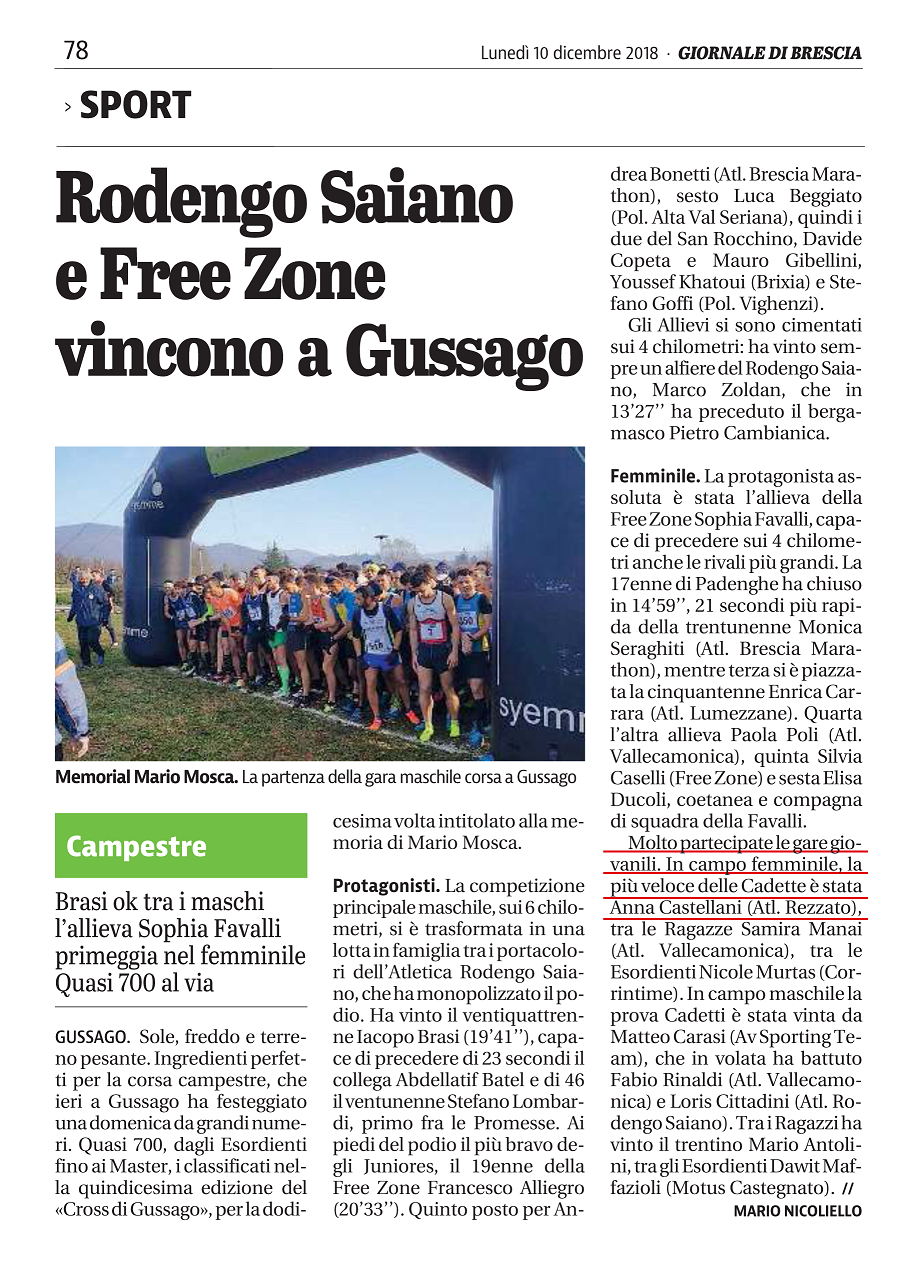 78

Lunedì 10 dicembre 2018 · GIORNALE DI BRESCIA

› SPORT

Rodengo Saiano e Free Zone vincono a Gussago

syemme

syemme

syemr

Memorial Mario Mosca. La partenza della gara maschile corsa a Gussago

Campestre

Brasi ok tra i maschi l'allieva Sophia Favalli primeggia nel femminile Quasi 700 al via

GUSSAGO. Sole, freddo e terreno pesante. Ingredienti perfetti per la corsa campestre, che ieri a Gussago ha festeggiato una domenica da grandi numeri. Quasi 700, dagli Esordienti fino ai Master, i classificati nella quindicesima edizione del «Cross di Gussago», per la dodicesima volta intitolato alla memoria di Mario Mosca.

Protagonisti. La competizione principale maschile, sui 6 chilometri, si è trasformata in una lotta in famiglia tra i portacolori dell'Atletica Rodengo Saiano, che ha monopolizzato il podio. Ha vinto il ventiquattrenne Iacopo Brasi (19'41''), capace di precedere di 23 secondi il collega Abdellatif Batel e di 46 il ventunenne Stefano Lombardi, primo fra le Promesse. Ai piedi del podio il più bravo degli Juniores, il 19enne della Free Zone Francesco Alliegro (20'33''). Quinto posto per Andrea Bonetti (Atl. Brescia Marathon), sesto Luca Beggiato (Pol. Alta Val Seriana), quindi i due del San Rocchino, Davide Copeta e Mauro Gibellini, Youssef Khatoui (Brixia) e Stefano Goffi (Pol. Vighenzi).

Gli Allievi si sono cimentati sui 4 chilometri: ha vinto sempre un alfiere del Rodengo Saiano, Marco Zoldan, che in 13'27'' ha preceduto il bergamasco Pietro Cambianica.

Femminile. La protagonista assoluta è stata l'allieva della Free Zone Sophia Favalli, capace di precedere sui 4 chilometri anche le rivali più grandi. La 17enne di Padenghe ha chiuso in 14'59'', 21 secondi più rapida della trentunenne Monica Seraghiti (Atl. Brescia Marathon), mentre terza si è piazzata la cinquantenne Enrica Carrara (Atl. Lumezzane). Quarta l'altra allieva Paola Poli (Atl. Vallecamonica), quinta Silvia Caselli (Free Zone) e sesta Elisa Ducoli, coetanea e compagna di squadra della Favalli.

Molto partecipate le gare giovanili. In campo femminile, la più veloce delle Cadette è stata Anna Castellani (Atl. Rezzato), tra le Ragazze Samira Manai (Atl. Vallecamonica), tra le Esordienti Nicole Murtas (Corrintime). In campo maschile la prova Cadetti è stata vinta da Matteo Carasi (Av Sporting Team), che in volata ha battuto Fabio Rinaldi (Atl. Vallecamonica) e Loris Cittadini (Atl. Rodengo Saiano). Tra i Ragazzi ha vinto il trentino Mario Antolini, tra gli Esordienti Dawit Maffazioli (Motus Castegnato). //

MARIO NICOLIELLO